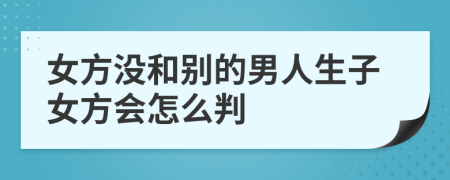 女方没和别的男人生子女方会怎么判